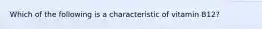 Which of the following is a characteristic of vitamin B12?